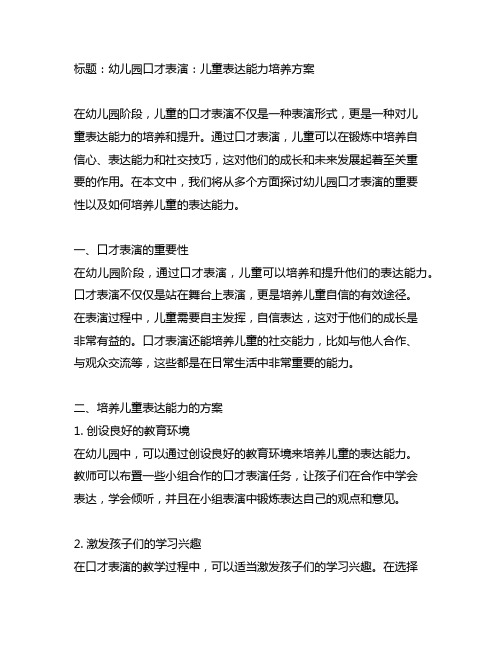 标题：幼儿园口才表演：儿童表达能力培养方案

在幼儿园阶段，儿童的口才表演不仅是一种表演形式，更是一种对儿童表达能力的培养和提升。通过口才表演，儿童可以在锻炼中培养自信心、表达能力和社交技巧，这对他们的成长和未来发展起着至关重要的作用。在本文中，我们将从多个方面探讨幼儿园口才表演的重要性以及如何培养儿童的表达能力。

一、口才表演的重要性
在幼儿园阶段，通过口才表演，儿童可以培养和提升他们的表达能力。口才表演不仅仅是站在舞台上表演，更是培养儿童自信的有效途径。在表演过程中，儿童需要自主发挥，自信表达，这对于他们的成长是非常有益的。口才表演还能培养儿童的社交能力，比如与他人合作、与观众交流等，这些都是在日常生活中非常重要的能力。

二、培养儿童表达能力的方案
1. 创设良好的教育环境
在幼儿园中，可以通过创设良好的教育环境来培养儿童的表达能力。教师可以布置一些小组合作的口才表演任务，让孩子们在合作中学会表达，学会倾听，并且在小组表演中锻炼表达自己的观点和意见。

2. 激发孩子们的学习兴趣
在口才表演的教学过程中，可以适当激发孩子们的学习兴趣。在选择